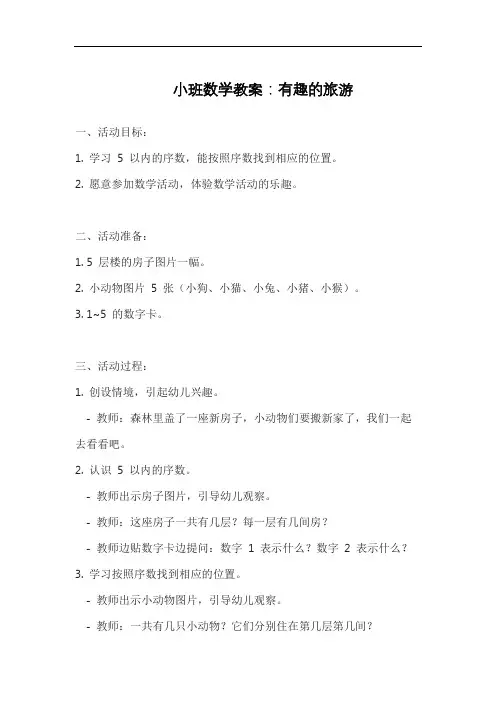 小班数学教案：有趣的旅游

一、活动目标：

1. 学习 5 以内的序数，能按照序数找到相应的位置。

2. 愿意参加数学活动，体验数学活动的乐趣。

二、活动准备：

1. 5 层楼的房子图片一幅。

2. 小动物图片 5 张（小狗、小猫、小兔、小猪、小猴）。

3. 1~5 的数字卡。

三、活动过程：

1. 创设情境，引起幼儿兴趣。

- 教师：森林里盖了一座新房子，小动物们要搬新家了，我们一起去看看吧。

2. 认识 5 以内的序数。

- 教师出示房子图片，引导幼儿观察。

- 教师：这座房子一共有几层？每一层有几间房？

- 教师边贴数字卡边提问：数字 1 表示什么？数字 2 表示什么？

3. 学习按照序数找到相应的位置。

- 教师出示小动物图片，引导幼儿观察。

- 教师：一共有几只小动物？它们分别住在第几层第几间？